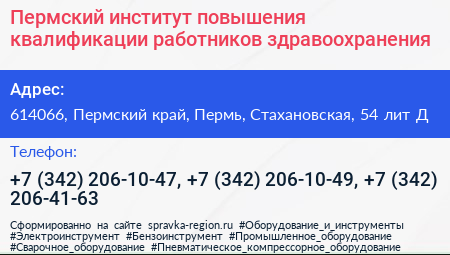 Пермский институт повышения квалификации работников здравоохранения

Адрес:

614066, Пермский край, Пермь, Стахановская, 54 лит Д

Телефон:

+7 (342) 206-10-47, +7 (342) 206-10-49, +7 (342) 206-41-63

Сформированно на сайте spravka-region.ru #Оборудование_и_инструменты #Электроинструмент #Бензоинструмент #Промышленное_оборудование #Сварочное_оборудование #Пневматическое_компрессорное_оборудование